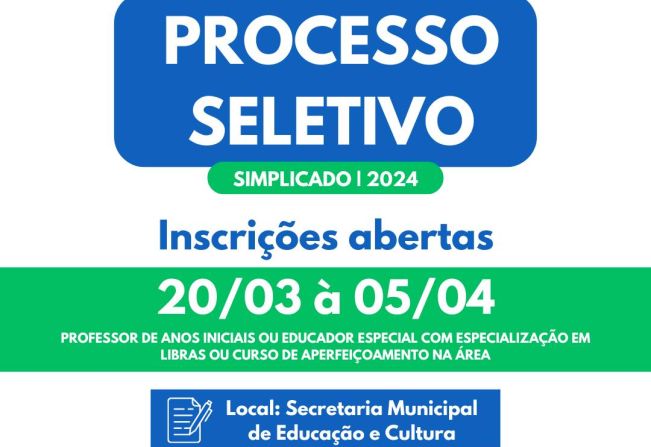 PROCESSO SELETIVO

SIMPLICADO | 2024

Inscrições abertas

20/03 à 05/04

PROFESSOR DE ANOS INICIAIS OU EDUCADOR ESPECIAL COM ESPECIALIZAÇÃO EM LIBRAS OU CURSO DE APERFEIÇOAMENTO NA ÁREA

Local: Secretaria Municipal de Educação e Cultura